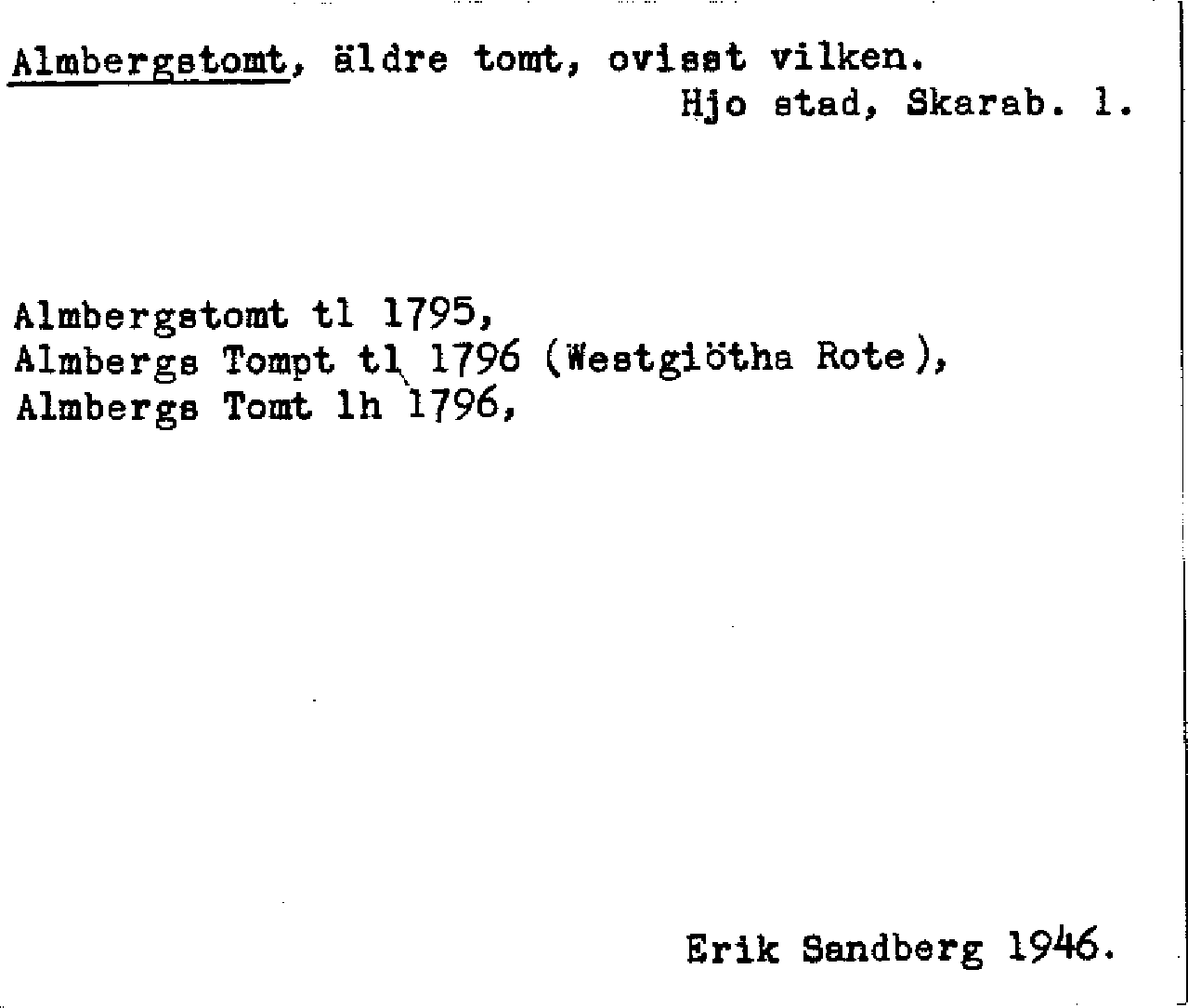 Almbergstomt, äldre tomt, ovisst vilken.
Hjo stad, Skarab. l.

Almbergstomt tl 1795,
Almbergs Tompt tl 1796 (Westgiötha Rote),
Almbergs Tomt lh 1796,

Erik Sandberg 1946.